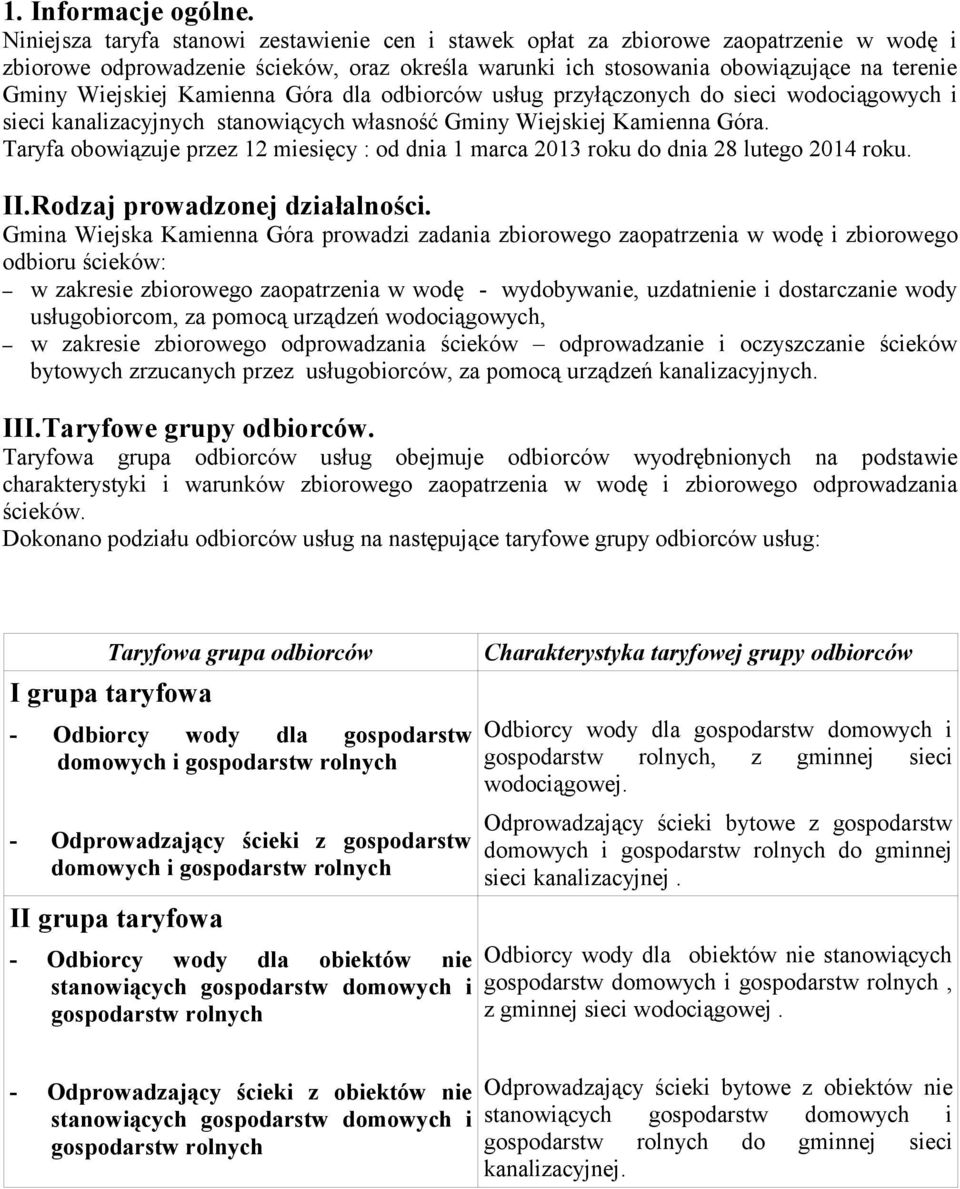 1. Informacje ogólne.
Niniejsza taryfa stanowi zestawienie cen i stawek opłat za zbiorowe zaopatrzenie w wodę i zbiorowe odprowadzenie ścieków, oraz określa warunki ich stosowania obowiązujące na terenie Gminy Wiejskiej Kamienna Góra dla odbiorców usług przyłączonych do sieci wodociągowych i sieci kanalizacyjnych stanowiących własność Gminy Wiejskiej Kamienna Góra.
Taryfa obowiązuje przez 12 miesięcy : od dnia 1 marca 2013 roku do dnia 28 lutego 2014 roku.

II.Rodzaj prowadzonej działalności.
Gmina Wiejska Kamienna Góra prowadzi zadania zbiorowego zaopatrzenia w wodę i zbiorowego odbioru ścieków:
– w zakresie zbiorowego zaopatrzenia w wodę - wydobywanie, uzdatnienie i dostarczanie wody usługobiorcom, za pomocą urządzeń wodociągowych,
– w zakresie zbiorowego odprowadzania ścieków – odprowadzanie i oczyszczanie ścieków bytowych zrzucanych przez usługobiorców, za pomocą urządzeń kanalizacyjnych.

III.Taryfowe grupy odbiorców.
Taryfowa grupa odbiorców usług obejmuje odbiorców wyodrębnionych na podstawie charakterystyki i warunków zbiorowego zaopatrzenia w wodę i zbiorowego odprowadzania ścieków.
Dokonano podziału odbiorców usług na następujące taryfowe grupy odbiorców usług:

| Taryfowa grupa odbiorców | Charakterystyka taryfowej grupy odbiorców |
|---|---|
| I grupa taryfowa | |
| - Odbiorcy wody dla gospodarstw domowych i gospodarstw rolnych | Odbiorcy wody dla gospodarstw domowych i gospodarstw rolnych, z gminnej sieci wodociągowej. |
| - Odprowadzający ścieki z gospodarstw domowych i gospodarstw rolnych | Odprowadzający ścieki bytowe z gospodarstw domowych i gospodarstw rolnych do gminnej sieci kanalizacyjnej . |
| II grupa taryfowa | |
| - Odbiorcy wody dla obiektów nie stanowiących gospodarstw domowych i gospodarstw rolnych | Odbiorcy wody dla obiektów nie stanowiących gospodarstw domowych i gospodarstw rolnych , z gminnej sieci wodociągowej . |
| - Odprowadzający ścieki z obiektów nie stanowiących gospodarstw domowych i gospodarstw rolnych | Odprowadzający ścieki bytowe z obiektów nie stanowiących gospodarstw domowych i gospodarstw rolnych do gminnej sieci kanalizacyjnej. |